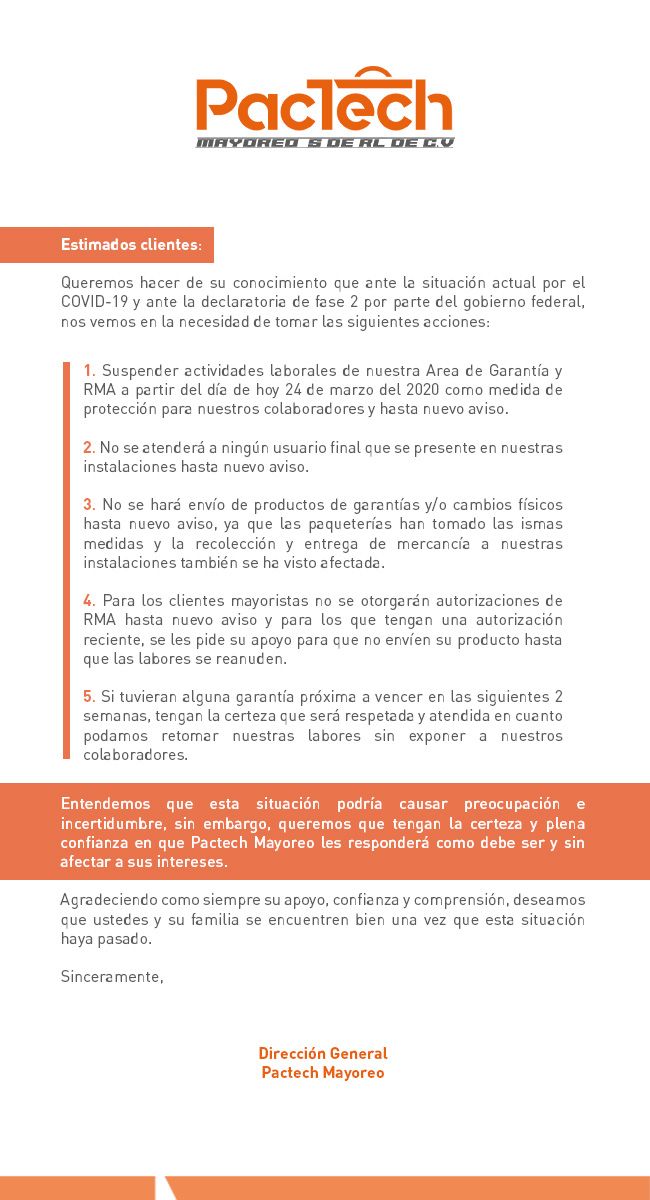 PacTech
MAYOREO S DE RL DE C.V

Estimados clientes:

Queremos hacer de su conocimiento que ante la situación actual por el COVID-19 y ante la declaratoria de fase 2 por parte del gobierno federal, nos vemos en la necesidad de tomar las siguientes acciones:

1. Suspender actividades laborales de nuestra Area de Garantía y RMA a partir del día de hoy 24 de marzo del 2020 como medida de protección para nuestros colaboradores y hasta nuevo aviso.

2. No se atenderá a ningún usuario final que se presente en nuestras instalaciones hasta nuevo aviso.

3. No se hará envío de productos de garantías y/o cambios físicos hasta nuevo aviso, ya que las paqueterías han tomado las ismas medidas y la recolección y entrega de mercancía a nuestras instalaciones también se ha visto afectada.

4. Para los clientes mayoristas no se otorgarán autorizaciones de RMA hasta nuevo aviso y para los que tengan una autorización reciente, se les pide su apoyo para que no envíen su producto hasta que las labores se reanuden.

5. Si tuvieran alguna garantía próxima a vencer en las siguientes 2 semanas, tengan la certeza que será respetada y atendida en cuanto podamos retomar nuestras labores sin exponer a nuestros colaboradores.

Entendemos que esta situación podría causar preocupación e incertidumbre, sin embargo, queremos que tengan la certeza y plena confianza en que Pactech Mayoreo les responderá como debe ser y sin afectar a sus intereses.

Agradeciendo como siempre su apoyo, confianza y comprensión, deseamos que ustedes y su familia se encuentren bien una vez que esta situación haya pasado.

Sinceramente,

Dirección General
Pactech Mayoreo